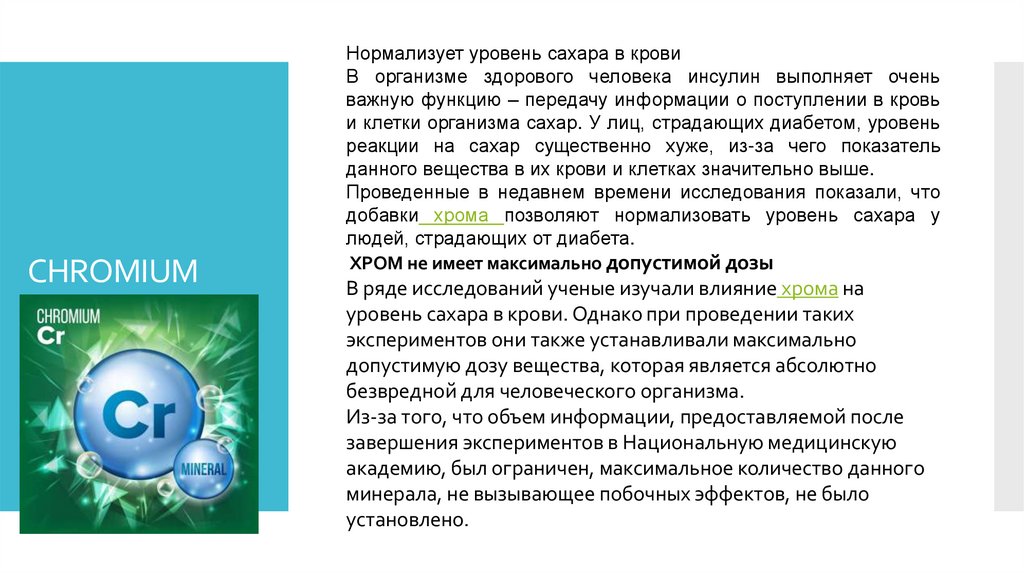 CHROMIUM

CHROMIUM
Cr

Cr

MINERAL

Нормализует уровень сахара в крови

В организме здорового человека инсулин выполняет очень важную функцию – передачу информации о поступлении в кровь и клетки организма сахар. У лиц, страдающих диабетом, уровень реакции на сахар существенно хуже, из-за чего показатель данного вещества в их крови и клетках значительно выше.

Проведенные в недавнем времени исследования показали, что добавки хрома позволяют нормализовать уровень сахара у людей, страдающих от диабета.

ХРОМ не имеет максимально допустимой дозы

В ряде исследований ученые изучали влияние хрома на уровень сахара в крови. Однако при проведении таких экспериментов они также устанавливали максимально допустимую дозу вещества, которая является абсолютно безвредной для человеческого организма.

Из-за того, что объем информации, предоставляемой после завершения экспериментов в Национальную медицинскую академию, был ограничен, максимальное количество данного минерала, не вызывающее побочных эффектов, не было установлено.